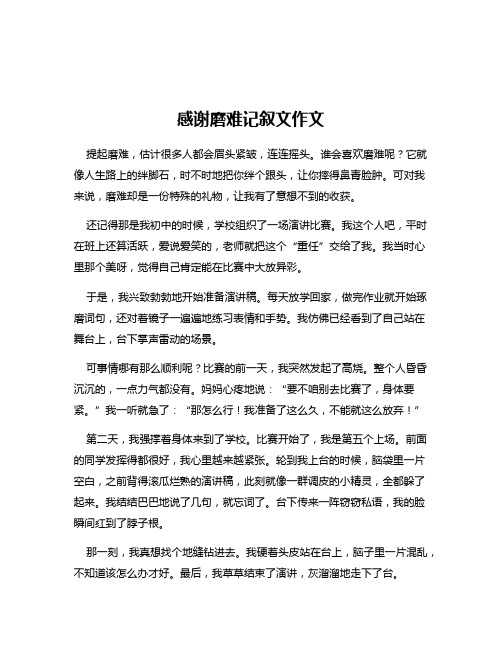 感谢磨难记叙文作文

提起磨难，估计很多人都会眉头紧皱，连连摇头。谁会喜欢磨难呢？它就像人生路上的绊脚石，时不时地把你绊个跟头，让你摔得鼻青脸肿。可对我来说，磨难却是一份特殊的礼物，让我有了意想不到的收获。

还记得那是我初中的时候，学校组织了一场演讲比赛。我这个人吧，平时在班上还算活跃，爱说爱笑的，老师就把这个“重任”交给了我。我当时心里那个美呀，觉得自己肯定能在比赛中大放异彩。

于是，我兴致勃勃地开始准备演讲稿。每天放学回家，做完作业就开始琢磨词句，还对着镜子一遍遍地练习表情和手势。我仿佛已经看到了自己站在舞台上，台下掌声雷动的场景。

可事情哪有那么顺利呢？比赛的前一天，我突然发起了高烧。整个人昏昏沉沉的，一点力气都没有。妈妈心疼地说：“要不咱别去比赛了，身体要紧。”我一听就急了：“那怎么行！我准备了这么久，不能就这么放弃！”

第二天，我强撑着身体来到了学校。比赛开始了，我是第五个上场。前面的同学发挥得都很好，我心里越来越紧张。轮到我上台的时候，脑袋里一片空白，之前背得滚瓜烂熟的演讲稿，此刻就像一群调皮的小精灵，全都躲了起来。我结结巴巴地说了几句，就忘词了。台下传来一阵窃窃私语，我的脸瞬间红到了脖子根。

那一刻，我真想找个地缝钻进去。我硬着头皮站在台上，脑子里一片混乱，不知道该怎么办才好。最后，我草草结束了演讲，灰溜溜地走下了台。